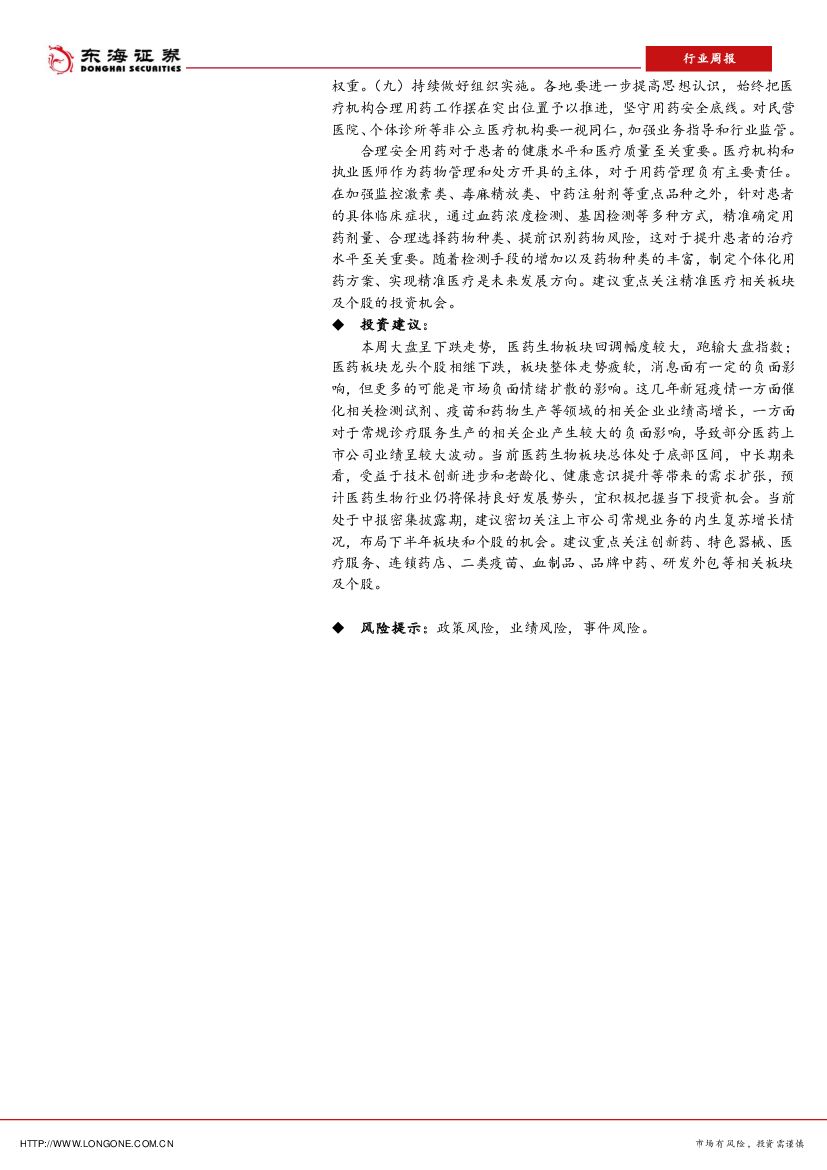 东海证券
DONGHAI SECURITIES

行业周报

权重。（九）持续做好组织实施。各地要进一步提高思想认识，始终把医疗机构合理用药工作摆在突出位置予以推进，坚守用药安全底线。对民营医院、个体诊所等非公立医疗机构要一视同仁，加强业务指导和行业监管。

合理安全用药对于患者的健康水平和医疗质量至关重要。医疗机构和执业医师作为药物管理和处方开具的主体，对于用药管理负有主要责任。在加强监控激素类、毒麻精放类、中药注射剂等重点品种之外，针对患者的具体临床症状，通过血药浓度检测、基因检测等多种方式，精准确定用药剂量、合理选择药物种类、提前识别药物风险，这对于提升患者的治疗水平至关重要。随着检测手段的增加以及药物种类的丰富，制定个体化用药方案、实现精准医疗是未来发展方向。建议重点关注精准医疗相关板块及个股的投资机会。

◆ 投资建议：

本周大盘呈下跌走势，医药生物板块回调幅度较大，跑输大盘指数；医药板块龙头个股相继下跌，板块整体走势疲软，消息面有一定的负面影响，但更多的可能是市场负面情绪扩散的影响。这几年新冠疫情一方面催化相关检测试剂、疫苗和药物生产等领域的相关企业业绩高增长，一方面对于常规诊疗服务生产的相关企业产生较大的负面影响，导致部分医药上市公司业绩呈较大波动。当前医药生物板块总体处于底部区间，中长期来看，受益于技术创新进步和老龄化、健康意识提升等带来的需求扩张，预计医药生物行业仍将保持良好发展势头，宜积极把握当下投资机会。当前处于中报密集披露期，建议密切关注上市公司常规业务的内生复苏增长情况，布局下半年板块和个股的机会。建议重点关注创新药、特色器械、医疗服务、连锁药店、二类疫苗、血制品、品牌中药、研发外包等相关板块及个股。

◆ 风险提示：政策风险，业绩风险，事件风险。

HTTP://WWW.LONGONE.COM.CN

市场有风险，投资需谨慎